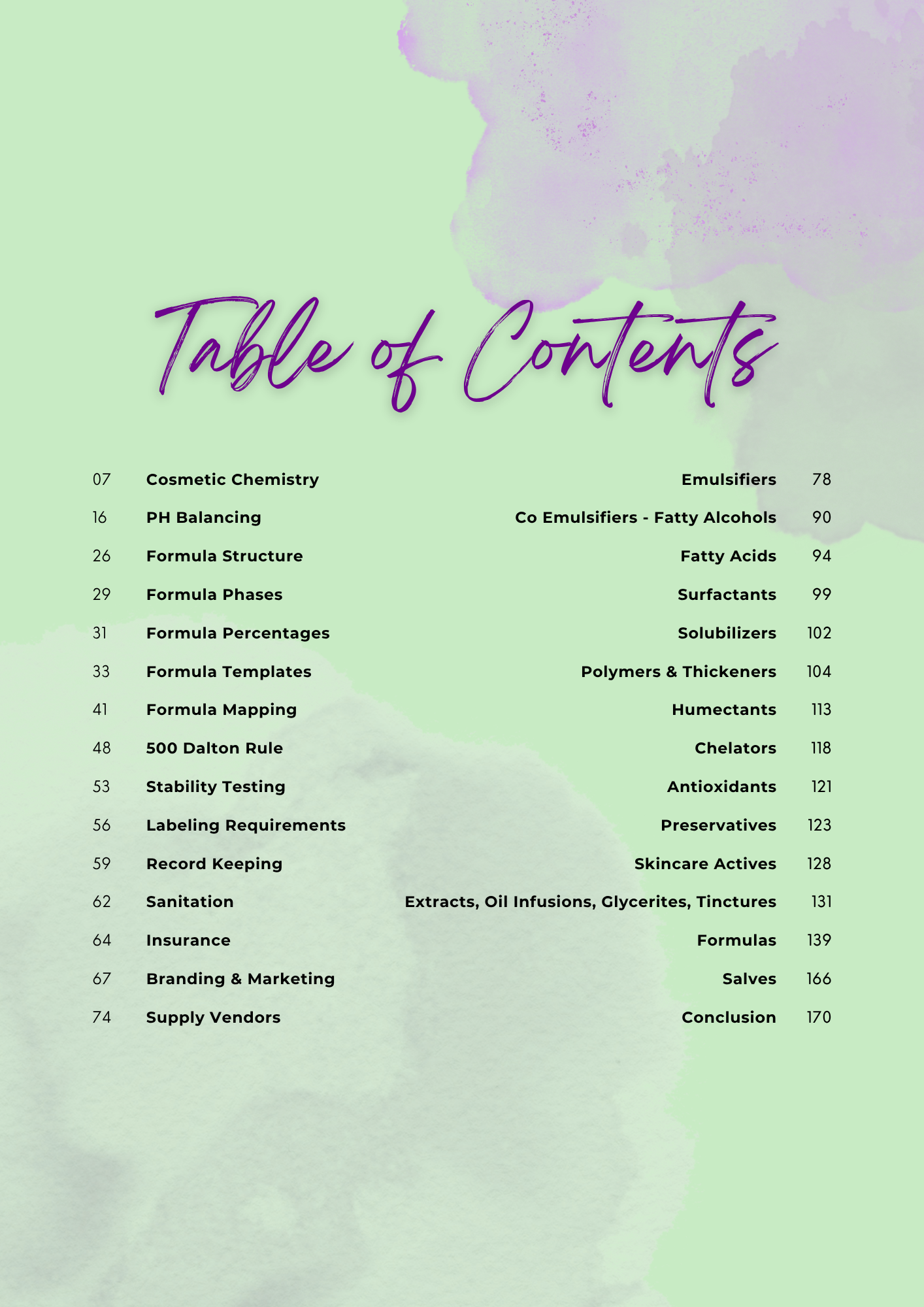 Table of Contents

07 Cosmetic Chemistry
16 PH Balancing
26 Formula Structure
29 Formula Phases
31 Formula Percentages
33 Formula Templates
41 Formula Mapping
48 500 Dalton Rule
53 Stability Testing
56 Labeling Requirements
59 Record Keeping
62 Sanitation
64 Insurance
67 Branding & Marketing
74 Supply Vendors

Emulsifiers 78
Co Emulsifiers - Fatty Alcohols 90
Fatty Acids 94
Surfactants 99
Solubilizers 102
Polymers & Thickeners 104
Humectants 113
Chelators 118
Antioxidants 121
Preservatives 123
Skincare Actives 128
Extracts, Oil Infusions, Glycerites, Tinctures 131
Formulas 139
Salves 166
Conclusion 170